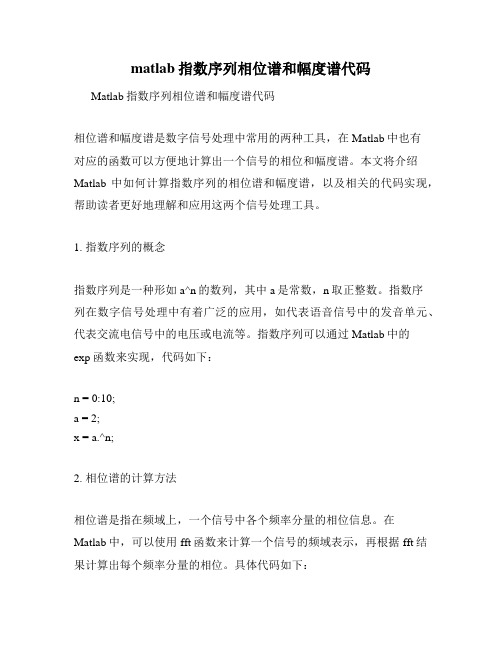 matlab 指数序列相位谱和幅度谱代码

Matlab 指数序列相位谱和幅度谱代码

相位谱和幅度谱是数字信号处理中常用的两种工具，在 Matlab 中也有对应的函数可以方便地计算出一个信号的相位和幅度谱。本文将介绍 Matlab 中如何计算指数序列的相位谱和幅度谱，以及相关的代码实现，帮助读者更好地理解和应用这两个信号处理工具。

1. 指数序列的概念

指数序列是一种形如 a^n 的数列，其中 a 是常数，n 取正整数。指数序列在数字信号处理中有着广泛的应用，如代表语音信号中的发音单元、代表交流电信号中的电压或电流等。指数序列可以通过 Matlab 中的 exp 函数来实现，代码如下：

n = 0:10;
a = 2;
x = a.^n;

2. 相位谱的计算方法

相位谱是指在频域上，一个信号中各个频率分量的相位信息。在 Matlab 中，可以使用 fft 函数来计算一个信号的频域表示，再根据 fft 结果计算出每个频率分量的相位。具体代码如下：